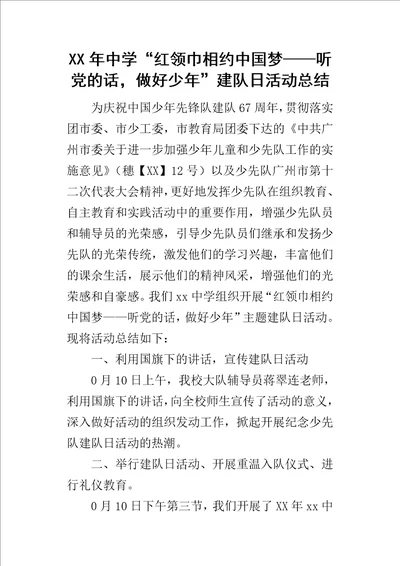 XX 年中学“红领巾相约中国梦——听党的话，做好少年”建队日活动总结

为庆祝中国少年先锋队建队 67 周年，贯彻落实团市委、市少工委，市教育局团委下达的《中共广州市委关于进一步加强少年儿童和少先队工作的实施意见》（穗【XX】12 号）以及少先队广州市第十二次代表大会精神，更好地发挥少先队在组织教育、自主教育和实践活动中的重要作用，增强少先队员和辅导员的光荣感，引导少先队员们继承和发扬少先队的光荣传统，激发他们的学习兴趣，丰富他们的课余生活，展示他们的精神风采，增强他们的光荣感和自豪感。我们 xx 中学组织开展“红领巾相约中国梦——听党的话，做好少年”主题建队日活动。现将活动总结如下：

一、利用国旗下的讲话，宣传建队日活动

0 月 10 日上午，我校大队辅导员蒋翠连老师，利用国旗下的讲话，向全校师生宣传了活动的意义，深入做好活动的组织发动工作，掀起开展纪念少先队建队日活动的热潮。

二、举行建队日活动、开展重温入队仪式、进行礼仪教育。

0 月 10 日下午第三节，我们开展了 XX 年 xx 中